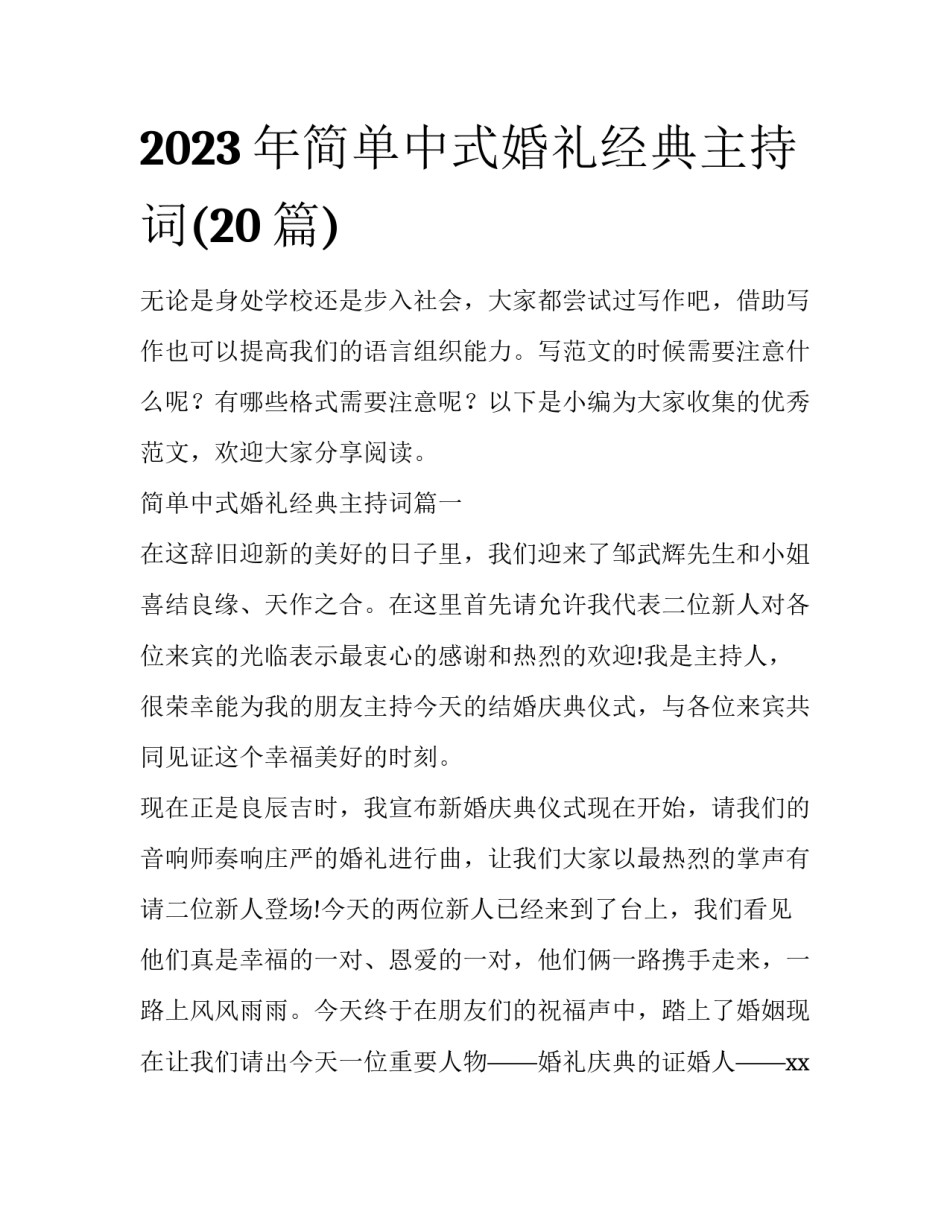 2023 年简单中式婚礼经典主持词(20 篇)

无论是身处学校还是步入社会，大家都尝试过写作吧，借助写作也可以提高我们的语言组织能力。写范文的时候需要注意什么呢？有哪些格式需要注意呢？以下是小编为大家收集的优秀范文，欢迎大家分享阅读。

简单中式婚礼经典主持词篇一

在这辞旧迎新的美好的日子里，我们迎来了邹武辉先生和小姐喜结良缘、天作之合。在这里首先请允许我代表二位新人对各位来宾的光临表示最衷心的感谢和热烈的欢迎!我是主持人，很荣幸能为我的朋友主持今天的结婚庆典仪式，与各位来宾共同见证这个幸福美好的时刻。

现在正是良辰吉时，我宣布新婚庆典仪式现在开始，请我们的音响师奏响庄严的婚礼进行曲，让我们大家以最热烈的掌声有请二位新人登场!今天的两位新人已经来到了台上，我们看见他们真是幸福的一对、恩爱的一对，他们俩一路携手走来，一路上风风雨雨。今天终于在朋友们的祝福声中，踏上了婚姻现在让我们请出今天一位重要人物——婚礼庆典的证婚人——xx